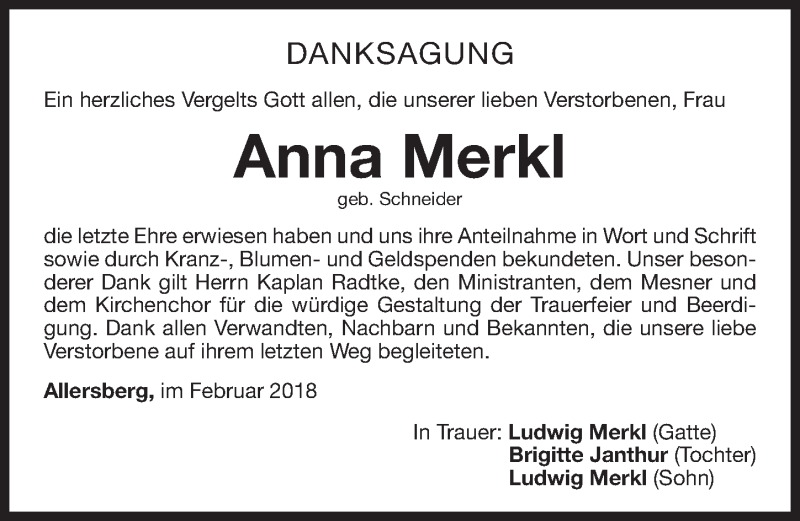 DANKSAGUNG

Ein herzliches Vergelts Gott allen, die unserer lieben Verstorbenen, Frau

Anna Merkl

geb. Schneider

die letzte Ehre erwiesen haben und uns ihre Anteilnahme in Wort und Schrift sowie durch Kranz-, Blumen- und Geldspenden bekundeten. Unser besonderer Dank gilt Herrn Kaplan Radtke, den Ministranten, dem Mesner und dem Kirchenchor für die würdige Gestaltung der Trauerfeier und Beerdigung. Dank allen Verwandten, Nachbarn und Bekannten, die unsere liebe Verstorbene auf ihrem letzten Weg begleiteten.

Allersberg, im Februar 2018

In Trauer: Ludwig Merkl (Gatte)
Brigitte Janthur (Tochter)
Ludwig Merkl (Sohn)